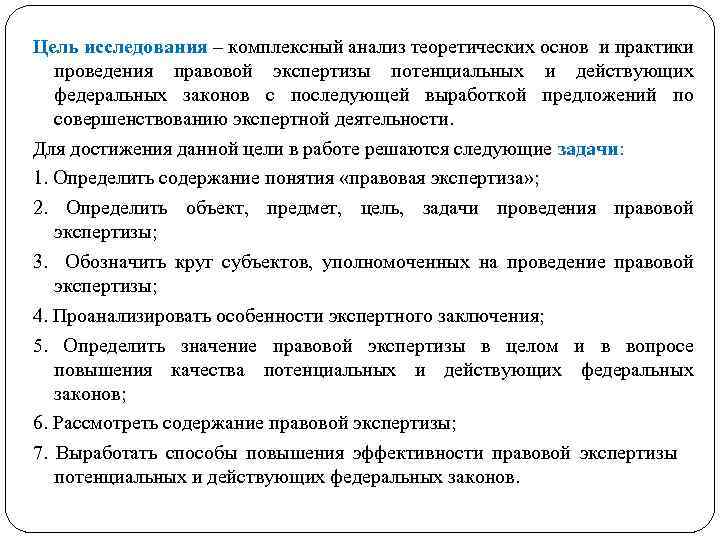 Цель исследования – комплексный анализ теоретических основ и практики проведения правовой экспертизы потенциальных и действующих федеральных законов с последующей выработкой предложений по совершенствованию экспертной деятельности.

Для достижения данной цели в работе решаются следующие задачи:

1. Определить содержание понятия «правовая экспертиза»;

2. Определить объект, предмет, цель, задачи проведения правовой экспертизы;

3. Обозначить круг субъектов, уполномоченных на проведение правовой экспертизы;

4. Проанализировать особенности экспертного заключения;

5. Определить значение правовой экспертизы в целом и в вопросе повышения качества потенциальных и действующих федеральных законов;

6. Рассмотреть содержание правовой экспертизы;

7. Выработать способы повышения эффективности правовой экспертизы потенциальных и действующих федеральных законов.